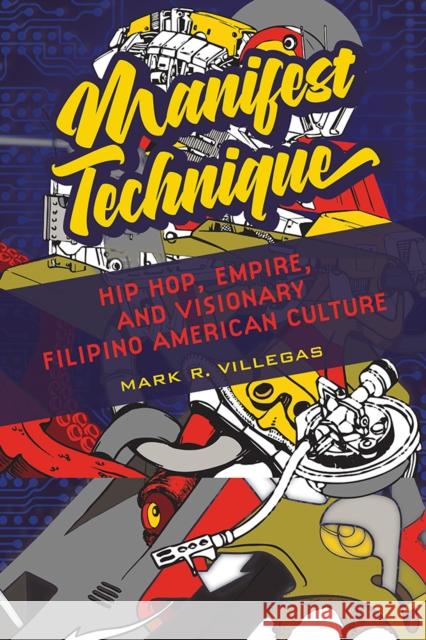 Manifest Technique

HIP HOP, EMPIRE, AND VISIONARY FILIPINO AMERICAN CULTURE

MARK R. VILLEGAS